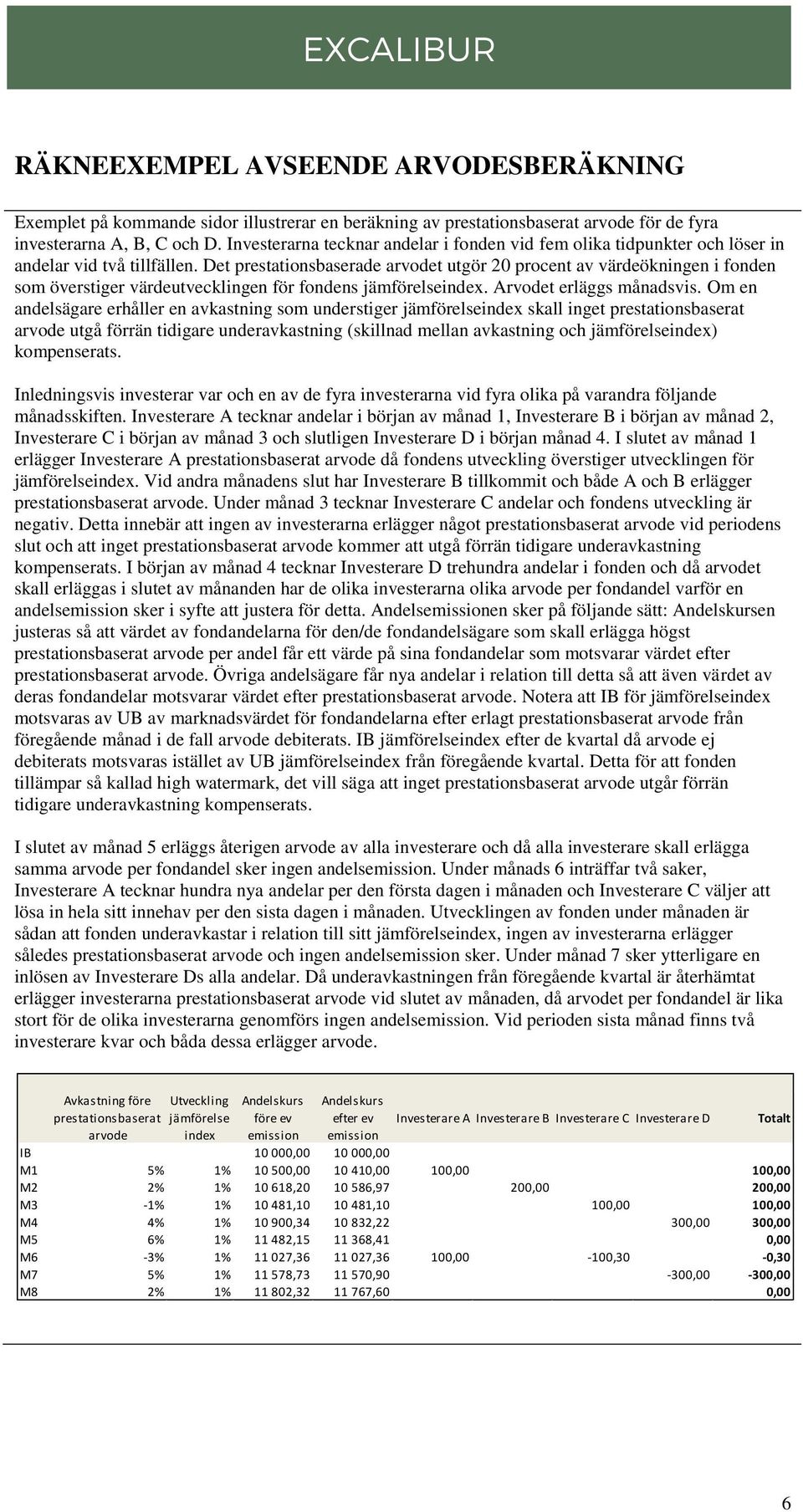 EXCALIBUR

RÄKNEEXEMPEL AVSEENDE ARVODESBERÄKNING

Exemplet på kommande sidor illustrerar en beräkning av prestationsbaserat arvode för de fyra investerarna A, B, C och D. Investerarna tecknar andelar i fonden vid fem olika tidpunkter och löser in andelar vid två tillfällen. Det prestationsbaserade arvodet utgör 20 procent av värdeökningen i fonden som överstiger värdeutvecklingen för fondens jämförelseindex. Arvodet erläggs månadsvis. Om en andelsägare erhåller en avkastning som understiger jämförelseindex skall inget prestationsbaserat arvode utgå förrän tidigare underavkastning (skillnad mellan avkastning och jämförelseindex) kompenserats.

Inledningsvis investerar var och en av de fyra investerarna vid fyra olika på varandra följande månadsskiften. Investerare A tecknar andelar i början av månad 1, Investerare B i början av månad 2, Investerare C i början av månad 3 och slutligen Investerare D i början månad 4. I slutet av månad 1 erlägger Investerare A prestationsbaserat arvode då fondens utveckling överstiger utvecklingen för jämförelseindex. Vid andra månadens slut har Investerare B tillkommit och både A och B erlägger prestationsbaserat arvode. Under månad 3 tecknar Investerare C andelar och fondens utveckling är negativ. Detta innebär att ingen av investerarna erlägger något prestationsbaserat arvode vid periodens slut och att inget prestationsbaserat arvode kommer att utgå förrän tidigare underavkastning kompenserats. I början av månad 4 tecknar Investerare D trehundra andelar i fonden och då arvodet skall erläggas i slutet av månanden har de olika investerarna olika arvode per fondandel varför en andelsemission sker i syfte att justera för detta. Andelsemissionen sker på följande sätt: Andelskursen justeras så att värdet av fondandelarna för den/de fondandelsägare som skall erlägga högst prestationsbaserat arvode per andel får ett värde på sina fondandelar som motsvarar värdet efter prestationsbaserat arvode. Övriga andelsägare får nya andelar i relation till detta så att även värdet av deras fondandelar motsvarar värdet efter prestationsbaserat arvode. Notera att IB för jämförelseindex motsvaras av UB av marknadsvärdet för fondandelarna efter erlagt prestationsbaserat arvode från föregående månad i de fall arvode debiterats. IB jämförelseindex efter de kvartal då arvode ej debiterats motsvaras istället av UB jämförelseindex från föregående kvartal. Detta för att fonden tillämpar så kallad high watermark, det vill säga att inget prestationsbaserat arvode utgår förrän tidigare underavkastning kompenserats.

I slutet av månad 5 erläggs återigen arvode av alla investerare och då alla investerare skall erlägga samma arvode per fondandel sker ingen andelsemission. Under månads 6 inträffar två saker, Investerare A tecknar hundra nya andelar per den första dagen i månaden och Investerare C väljer att lösa in hela sitt innehav per den sista dagen i månaden. Utvecklingen av fonden under månaden är sådan att fonden underavkastar i relation till sitt jämförelseindex, ingen av investerarna erlägger således prestationsbaserat arvode och ingen andelsemission sker. Under månad 7 sker ytterligare en inlösen av Investerare Ds alla andelar. Då underavkastningen från föregående kvartal är återhämtat erlägger investerarna prestationsbaserat arvode vid slutet av månaden, då arvodet per fondandel är lika stort för de olika investerarna genomförs ingen andelsemission. Vid perioden sista månad finns två investerare kvar och båda dessa erlägger arvode.

| | Avkastning före prestationsbaserat arvode | Utveckling jämförelse index | Andelskurs före ev emission | Andelskurs efter ev emission | Investerare A | Investerare B | Investerare C | Investerare D | Totalt |
|---|---|---|---|---|---|---|---|---|---|
| IB | | | 10 000,00 | 10 000,00 | | | | | |
| M1 | 5% | 1% | 10 500,00 | 10 410,00 | 100,00 | | | | 100,00 |
| M2 | 2% | 1% | 10 618,20 | 10 586,97 | | 200,00 | | | 200,00 |
| M3 | -1% | 1% | 10 481,10 | 10 481,10 | | | 100,00 | | 100,00 |
| M4 | 4% | 1% | 10 900,34 | 10 832,22 | | | | 300,00 | 300,00 |
| M5 | 6% | 1% | 11 482,15 | 11 368,41 | | | | | 0,00 |
| M6 | -3% | 1% | 11 027,36 | 11 027,36 | 100,00 | | -100,30 | | -0,30 |
| M7 | 5% | 1% | 11 578,73 | 11 570,90 | | | | -300,00 | -300,00 |
| M8 | 2% | 1% | 11 802,32 | 11 767,60 | | | | | 0,00 |

6